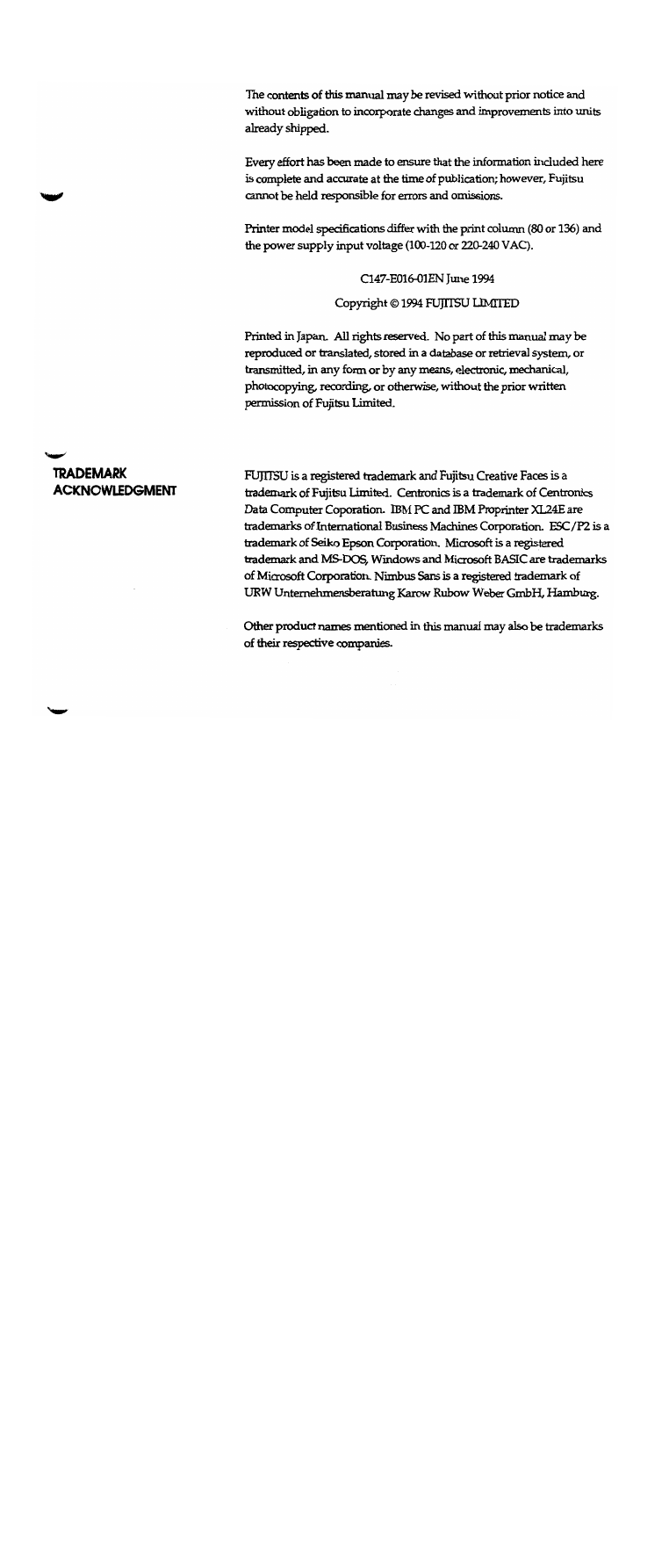 The contents of this manual may be revised without prior notice and without obligation to incorporate changes and improvements into units already shipped.

Every effort has been made to ensure that the information included here is complete and accurate at the time of publication; however, Fujitsu cannot be held responsible for errors and omissions.

Printer model specifications differ with the print column (80 or 136) and the power supply input voltage (100-120 or 220-240 VAC).

C147-E016-01EN June 1994

Copyright © 1994 FUJITSU LIMITED

Printed in Japan. All rights reserved. No part of this manual may be reproduced or translated, stored in a database or retrieval system, or transmitted, in any form or by any means, electronic, mechanical, photocopying, recording, or otherwise, without the prior written permission of Fujitsu Limited.

TRADEMARK ACKNOWLEDGMENT

FUJITSU is a registered trademark and Fujitsu Creative Faces is a trademark of Fujitsu Limited. Centronics is a trademark of Centronics Data Computer Coporation. IBM PC and IBM Proprinter XL24E are trademarks of International Business Machines Corporation. ESC/P2 is a trademark of Seiko Epson Corporation. Microsoft is a registered trademark and MS-DOS, Windows and Microsoft BASIC are trademarks of Microsoft Corporation. Nimbus Sans is a registered trademark of URW Unternehmensberatung Karow Rubow Weber GmbH, Hamburg.

Other product names mentioned in this manual may also be trademarks of their respective companies.